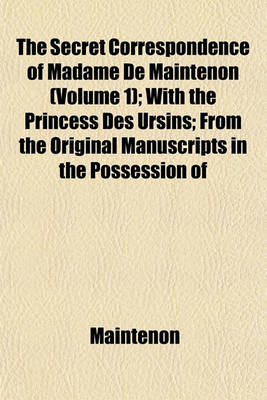 The Secret Correspondence of Madame De Maintenon (Volume 1); With the Princess Des Ursins; From the Original Manuscripts in the Possession of

Maintenon